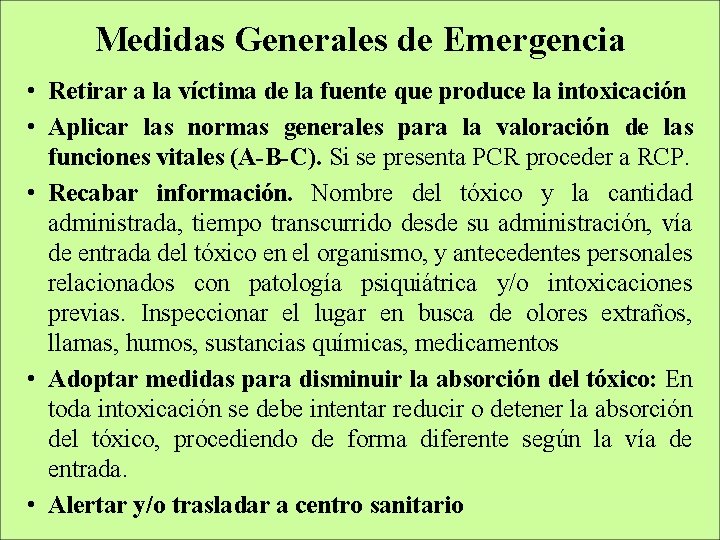 Medidas Generales de Emergencia

• Retirar a la víctima de la fuente que produce la intoxicación

• Aplicar las normas generales para la valoración de las funciones vitales (A-B-C). Si se presenta PCR proceder a RCP.

• Recabar información. Nombre del tóxico y la cantidad administrada, tiempo transcurrido desde su administración, vía de entrada del tóxico en el organismo, y antecedentes personales relacionados con patología psiquiátrica y/o intoxicaciones previas. Inspeccionar el lugar en busca de olores extraños, llamas, humos, sustancias químicas, medicamentos

• Adoptar medidas para disminuir la absorción del tóxico: En toda intoxicación se debe intentar reducir o detener la absorción del tóxico, procediendo de forma diferente según la vía de entrada.

• Alertar y/o trasladar a centro sanitario